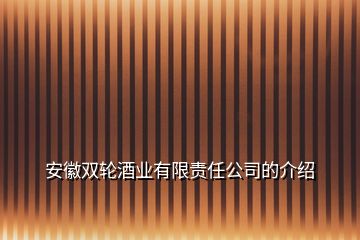 安徽双轮酒业有限责任公司的介绍